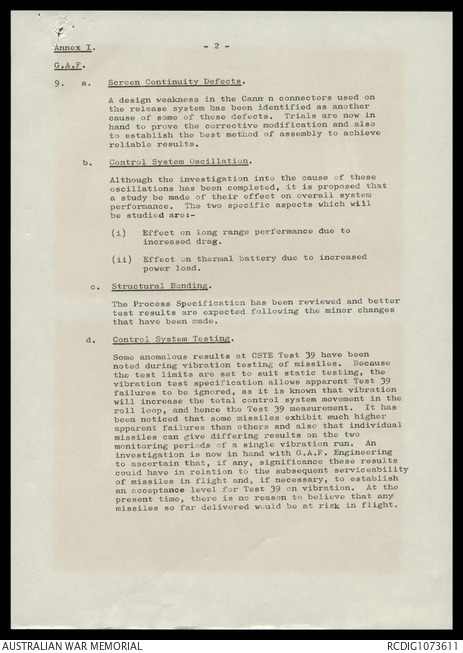 Annex I. - 2 -

G.A.F.

9. a. Screen Continuity Defects.

A design weakness in the Cann n connectors used on the release system has been identified as another cause of some of these defects. Trials are now in hand to prove the corrective modification and also to establish the best method of assembly to achieve reliable results.

b. Control System Oscillation.

Although the investigation into the cause of these oscillations has been completed, it is proposed that a study be made of their effect on overall system performance. The two specific aspects which will be studied are:-

(i) Effect on long range performance due to increased drag.

(ii) Effect on thermal battery due to increased power load.

c. Structural Bonding.

The Process Specification has been reviewed and better test results are expected following the minor changes that have been made.

d. Control System Testing.

Some anomalous results at CSTE Test 39 have been noted during vibration testing of missiles. Because the test limits are set to suit static testing, the vibration test specification allows apparent Test 39 failures to be ignored, as it is known that vibration will increase the total control system movement in the roll loop, and hence the Test 39 measurement. It has been noticed that some missiles exhibit much higher apparent failures than others and also that individual missiles can give differing results on the two monitoring periods of a single vibration run. An investigation is now in hand with G.A.F. Engineering to ascertain that, if any, significance these results could have in relation to the subsequent serviceability of missiles in flight and, if necessary, to establish an acceptance level for Test 39 on vibration. At the present time, there is no reason to believe that any missiles so far delivered would be at risk in flight.

AUSTRALIAN WAR MEMORIAL RCDIG1073611